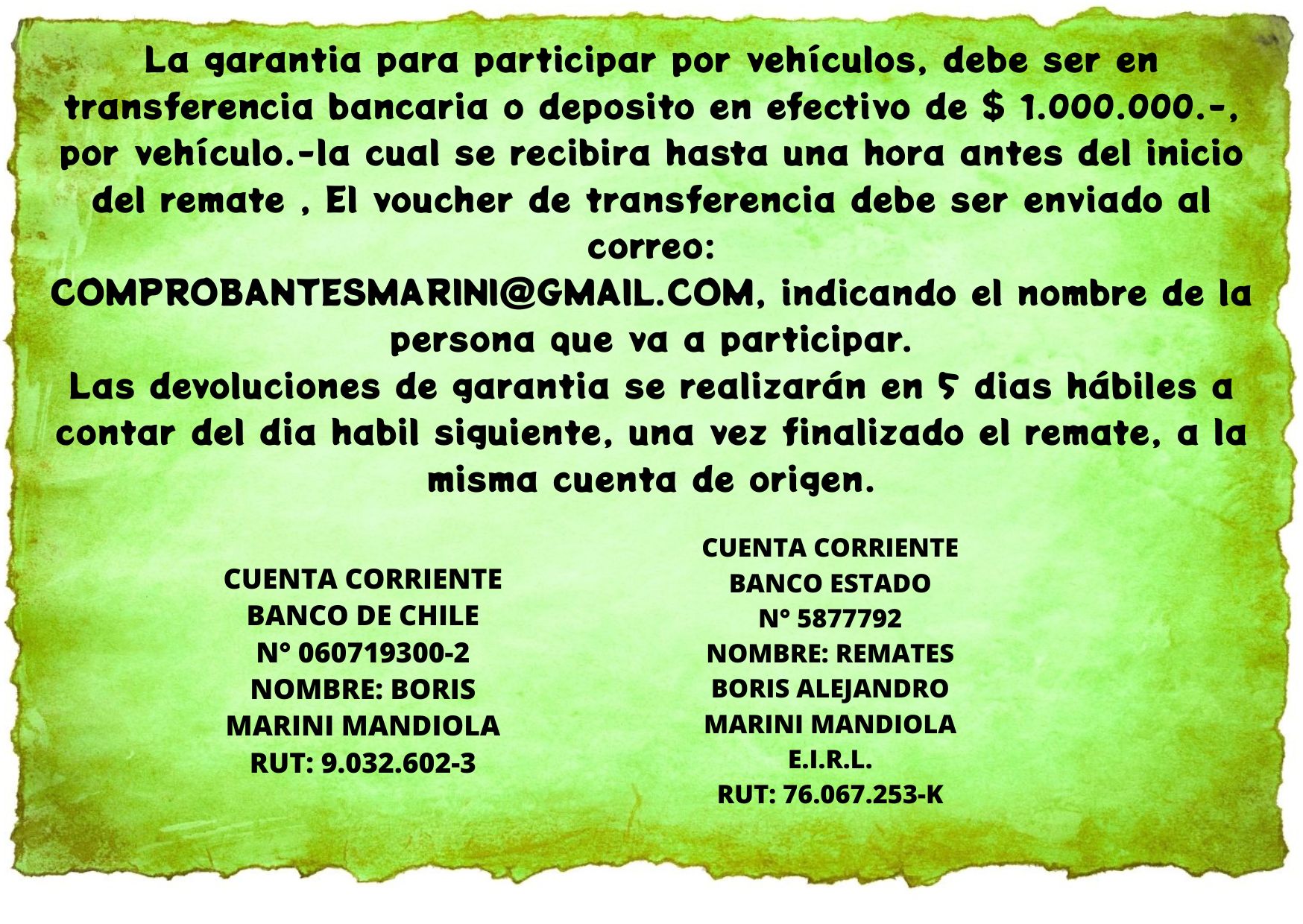 La garantia para participar por vehículos, debe ser en transferencia bancaria o deposito en efectivo de $ 1.000.000.-, por vehículo.-la cual se recibira hasta una hora antes del inicio del remate , El voucher de transferencia debe ser enviado al correo:
COMPROBANTESMARINI@GMAIL.COM, indicando el nombre de la persona que va a participar.
Las devoluciones de garantia se realizarán en 5 dias hábiles a contar del dia habil siguiente, una vez finalizado el remate, a la misma cuenta de origen.

CUENTA CORRIENTE
BANCO DE CHILE
N° 060719300-2
NOMBRE: BORIS
MARINI MANDIOLA
RUT: 9.032.602-3

CUENTA CORRIENTE
BANCO ESTADO
N° 5877792
NOMBRE: REMATES
BORIS ALEJANDRO
MARINI MANDIOLA
E.I.R.L.
RUT: 76.067.253-K